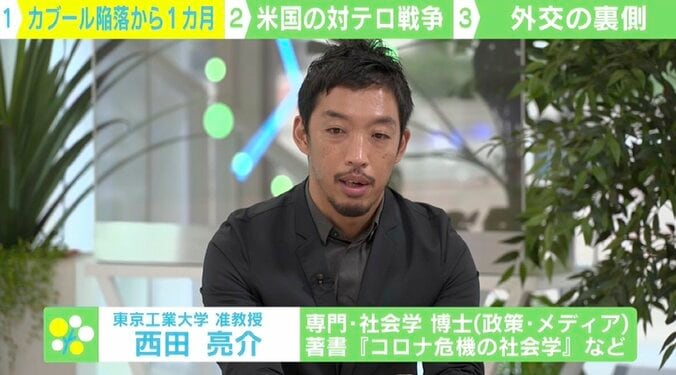 1 カブール陥落から1カ月 2 米国の対テロ戦争 3 外交の裏側

東京工業大学 准教授
西田 亮介

専門･社会学 博士(政策･メディア)
著書『コロナ危機の社会学』など